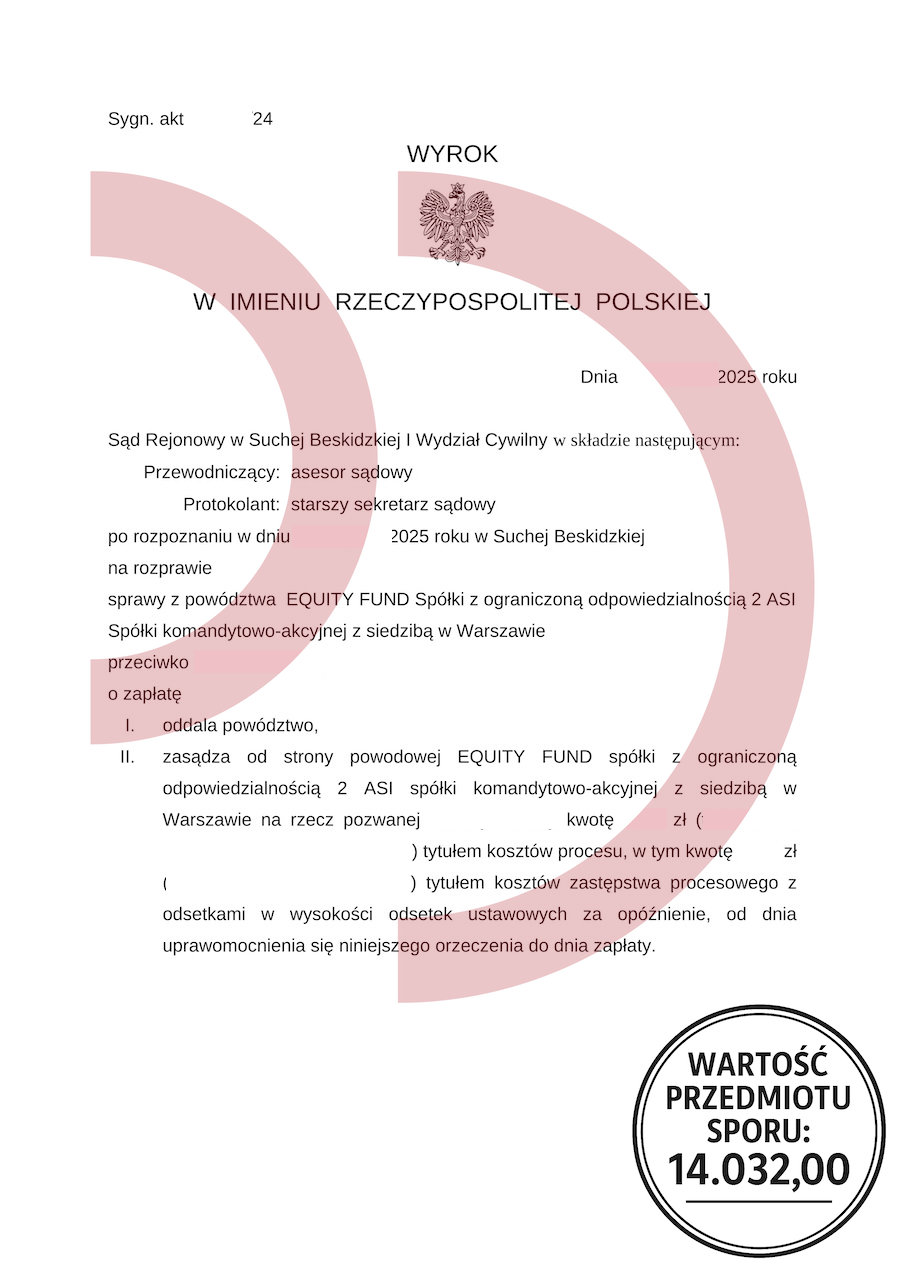 Sygn. akt 24

WYROK

W IMIENIU RZECZYPOSPOLITEJ POLSKIEJ

Dnia 2025 roku

Sąd Rejonowy w Suchej Beskidzkiej I Wydział Cywilny w składzie następującym:

Przewodniczący: asesor sądowy

Protokolant: starszy sekretarz sądowy

po rozpoznaniu w dniu 2025 roku w Suchej Beskidzkiej

na rozprawie

sprawy z powództwa EQUITY FUND Spółki z ograniczoną odpowiedzialnością 2 ASI Spółki komandytowo-akcyjnej z siedzibą w Warszawie

przeciwko

o zapłatę

I. oddala powództwo,

II. zasądza od strony powodowej EQUITY FUND spółki z ograniczoną odpowiedzialnością 2 ASI spółki komandytowo-akcyjnej z siedzibą w Warszawie na rzecz pozwanej kwotę zł ( ) tytułem kosztów procesu, w tym kwotę zł ( ) tytułem kosztów zastępstwa procesowego z odsetkami w wysokości odsetek ustawowych za opóźnienie, od dnia uprawomocnienia się niniejszego orzeczenia do dnia zapłaty.

WARTOŚĆ PRZEDMIOTU SPORU: 14.032,00